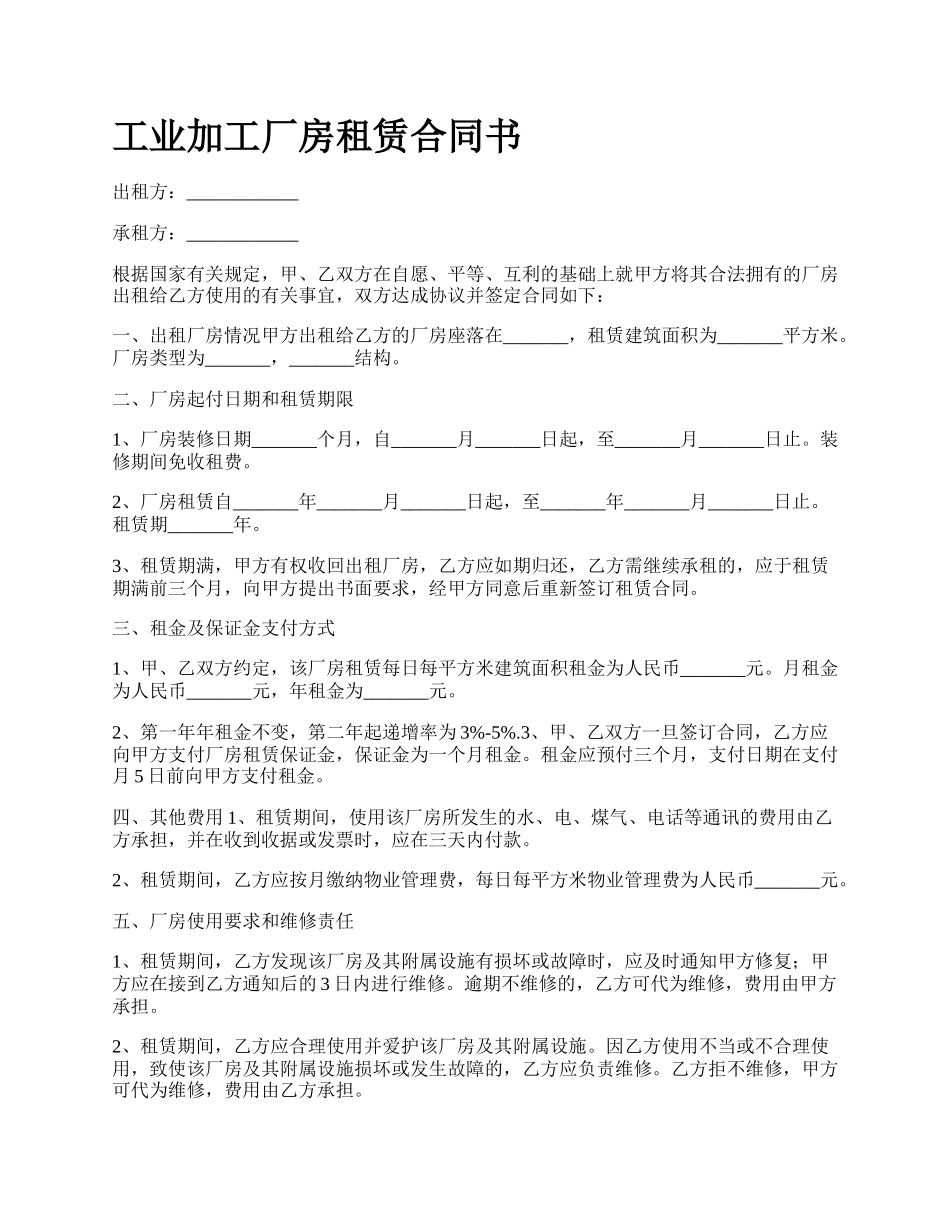 工业加工厂房租赁合同书

出租方：____________

承租方：____________

根据国家有关规定，甲、乙双方在自愿、平等、互利的基础上就甲方将其合法拥有的厂房出租给乙方使用的有关事宜，双方达成协议并签定合同如下：

一、出租厂房情况甲方出租给乙方的厂房座落在_______，租赁建筑面积为_______平方米。厂房类型为_______，_______结构。

二、厂房起付日期和租赁期限

1、厂房装修日期_______个月，自_______月_______日起，至_______月_______日止。装修期间免收租费。

2、厂房租赁自_______年_______月_______日起，至_______年_______月_______日止。租赁期_______年。

3、租赁期满，甲方有权收回出租厂房，乙方应如期归还，乙方需继续承租的，应于租赁期满前三个月，向甲方提出书面要求，经甲方同意后重新签订租赁合同。

三、租金及保证金支付方式

1、甲、乙双方约定，该厂房租赁每日每平方米建筑面积租金为人民币_______元。月租金为人民币_______元，年租金为_______元。

2、第一年年租金不变，第二年起递增率为3%-5%.3、甲、乙双方一旦签订合同，乙方应向甲方支付厂房租赁保证金，保证金为一个月租金。租金应预付三个月，支付日期在支付月5日前向甲方支付租金。

四、其他费用1、租赁期间，使用该厂房所发生的水、电、煤气、电话等通讯的费用由乙方承担，并在收到收据或发票时，应在三天内付款。

2、租赁期间，乙方应按月缴纳物业管理费，每日每平方米物业管理费为人民币_______元。

五、厂房使用要求和维修责任

1、租赁期间，乙方发现该厂房及其附属设施有损坏或故障时，应及时通知甲方修复；甲方应在接到乙方通知后的3日内进行维修。逾期不维修的，乙方可代为维修，费用由甲方承担。

2、租赁期间，乙方应合理使用并爱护该厂房及其附属设施。因乙方使用不当或不合理使用，致使该厂房及其附属设施损坏或发生故障的，乙方应负责维修。乙方拒不维修，甲方可代为维修，费用由乙方承担。